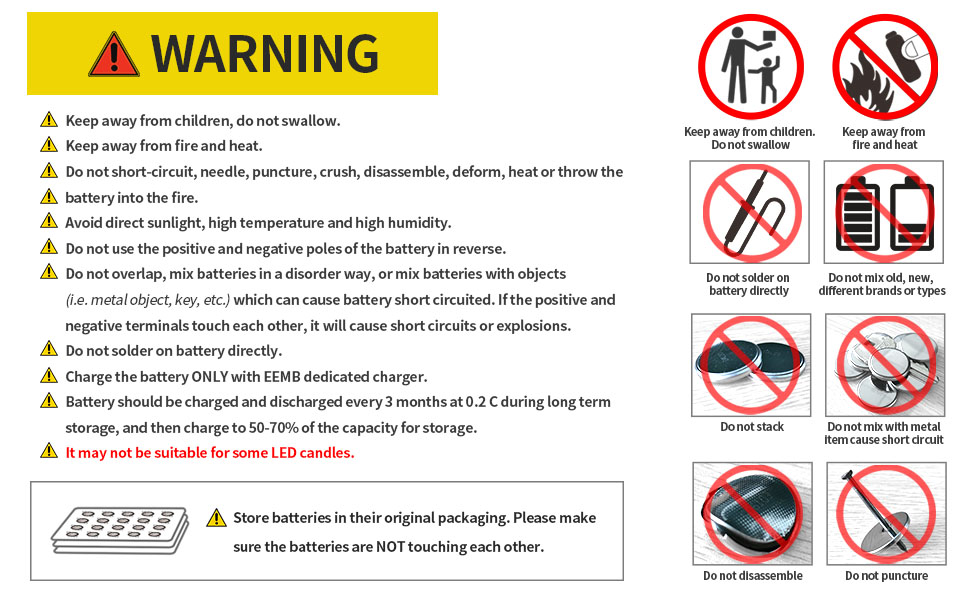 WARNING

Keep away from children, do not swallow.
Keep away from fire and heat.
Do not short-circuit, needle, puncture, crush, disassemble, deform, heat or throw the battery into the fire.
Avoid direct sunlight, high temperature and high humidity.
Do not use the positive and negative poles of the battery in reverse.
Do not overlap, mix batteries in a disorder way, or mix batteries with objects (i.e. metal object, key, etc.) which can cause battery short circuited. If the positive and negative terminals touch each other, it will cause short circuits or explosions.
Do not solder on battery directly.
Charge the battery ONLY with EEMB dedicated charger.
Battery should be charged and discharged every 3 months at 0.2 C during long term storage, and then charge to 50-70% of the capacity for storage.
It may not be suitable for some LED candles.

Store batteries in their original packaging. Please make sure the batteries are NOT touching each other.

Keep away from children. Do not swallow

Keep away from fire and heat

Do not solder on battery directly

Do not mix old, new, different brands or types

Do not stack

Do not mix with metal item cause short circuit

Do not disassemble

Do not puncture